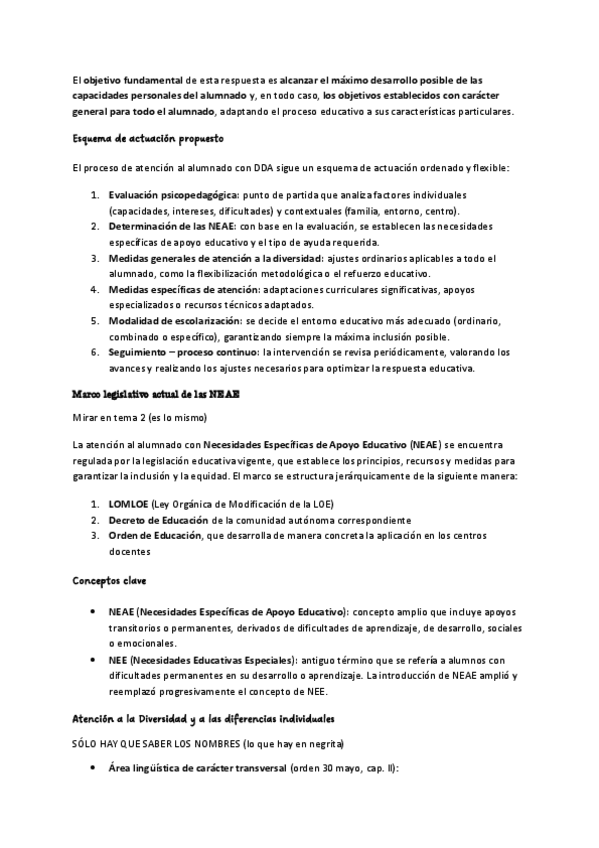 El objetivo fundamental de esta respuesta es alcanzar el máximo desarrollo posible de las capacidades personales del alumnado y, en todo caso, los objetivos establecidos con carácter general para todo el alumnado, adaptando el proceso educativo a sus características particulares.

Esquema de actuación propuesto

El proceso de atención al alumnado con DDA sigue un esquema de actuación ordenado y flexible:

1. Evaluación psicopedagógica: punto de partida que analiza factores individuales (capacidades, intereses, dificultades) y contextuales (familia, entorno, centro).
2. Determinación de las NEAE: con base en la evaluación, se establecen las necesidades específicas de apoyo educativo y el tipo de ayuda requerida.
3. Medidas generales de atención a la diversidad: ajustes ordinarios aplicables a todo el alumnado, como la flexibilización metodológica o el refuerzo educativo.
4. Medidas específicas de atención: adaptaciones curriculares significativas, apoyos especializados o recursos técnicos adaptados.
5. Modalidad de escolarización: se decide el entorno educativo más adecuado (ordinario, combinado o específico), garantizando siempre la máxima inclusión posible.
6. Seguimiento – proceso continuo: la intervención se revisa periódicamente, valorando los avances y realizando los ajustes necesarios para optimizar la respuesta educativa.

Marco legislativo actual de las NEAE

Mirar en tema 2 (es lo mismo)

La atención al alumnado con Necesidades Específicas de Apoyo Educativo (NEAE) se encuentra regulada por la legislación educativa vigente, que establece los principios, recursos y medidas para garantizar la inclusión y la equidad. El marco se estructura jerárquicamente de la siguiente manera:

1. LOMLOE (Ley Orgánica de Modificación de la LOE)
2. Decreto de Educación de la comunidad autónoma correspondiente
3. Orden de Educación, que desarrolla de manera concreta la aplicación en los centros docentes

Conceptos clave

• NEAE (Necesidades Específicas de Apoyo Educativo): concepto amplio que incluye apoyos transitorios o permanentes, derivados de dificultades de aprendizaje, de desarrollo, sociales o emocionales.
• NEE (Necesidades Educativas Especiales): antiguo término que se refería a alumnos con dificultades permanentes en su desarrollo o aprendizaje. La introducción de NEAE amplió y reemplazó progresivamente el concepto de NEE.

Atención a la Diversidad y a las diferencias individuales

SÓLO HAY QUE SABER LOS NOMBRES (lo que hay en negrita)

• Área lingüística de carácter transversal (orden 30 mayo, cap. II):